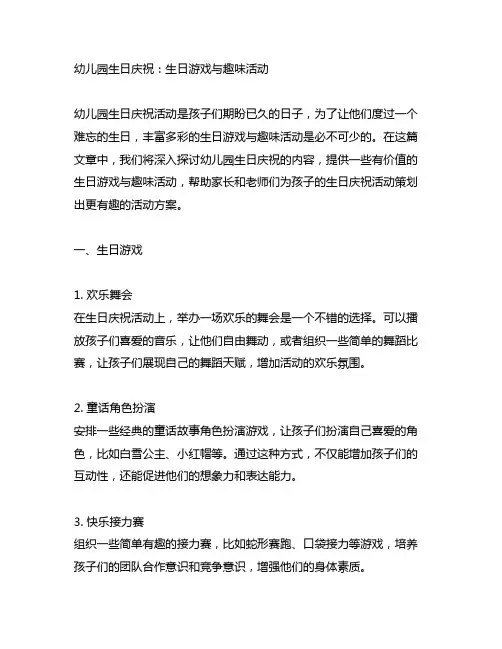 幼儿园生日庆祝：生日游戏与趣味活动

幼儿园生日庆祝活动是孩子们期盼已久的日子，为了让他们度过一个难忘的生日，丰富多彩的生日游戏与趣味活动是必不可少的。在这篇文章中，我们将深入探讨幼儿园生日庆祝的内容，提供一些有价值的生日游戏与趣味活动，帮助家长和老师们为孩子的生日庆祝活动策划出更有趣的活动方案。

一、生日游戏

1. 欢乐舞会
在生日庆祝活动上，举办一场欢乐的舞会是一个不错的选择。可以播放孩子们喜爱的音乐，让他们自由舞动，或者组织一些简单的舞蹈比赛，让孩子们展现自己的舞蹈天赋，增加活动的欢乐氛围。

2. 童话角色扮演
安排一些经典的童话故事角色扮演游戏，让孩子们扮演自己喜爱的角色，比如白雪公主、小红帽等。通过这种方式，不仅能增加孩子们的互动性，还能促进他们的想象力和表达能力。

3. 快乐接力赛
组织一些简单有趣的接力赛，比如蛇形赛跑、口袋接力等游戏，培养孩子们的团队合作意识和竞争意识，增强他们的身体素质。